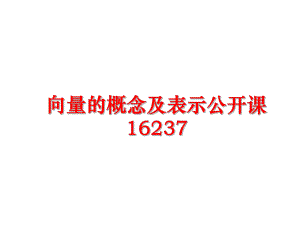 向量的概念及表示公开课16237